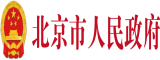 北京市人民政府